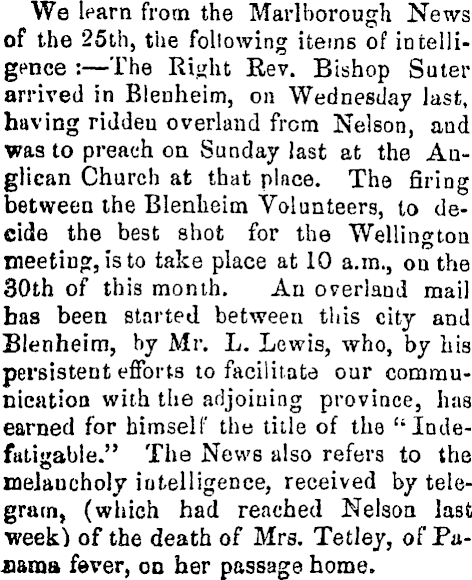 We learn from the Marlborough News of the 25th, the following items of intelligence :—The Right Rev. Bishop Suter arrived in Blenheim, on Wednesday last, having ridden overland from Nelson, and was to preach on Sunday last at the Anglican Church at that place. The firing between the Blenheim Volunteers, to decide the best shot for the Wellington meeting, is to take place at 10 a.m., on the 30th of this month. An overland mail has been started between this city and Blenheim, by Mr. L. Lewis, who, by his persistent efforts to facilitate our communication with the adjoining province, has earned for himself the title of the "Indefatigable." The News also refers to the melancholy intelligence, received by telegram, (which had reached Nelson last week) of the death of Mrs. Tetley, of Panama fever, on her passage home.